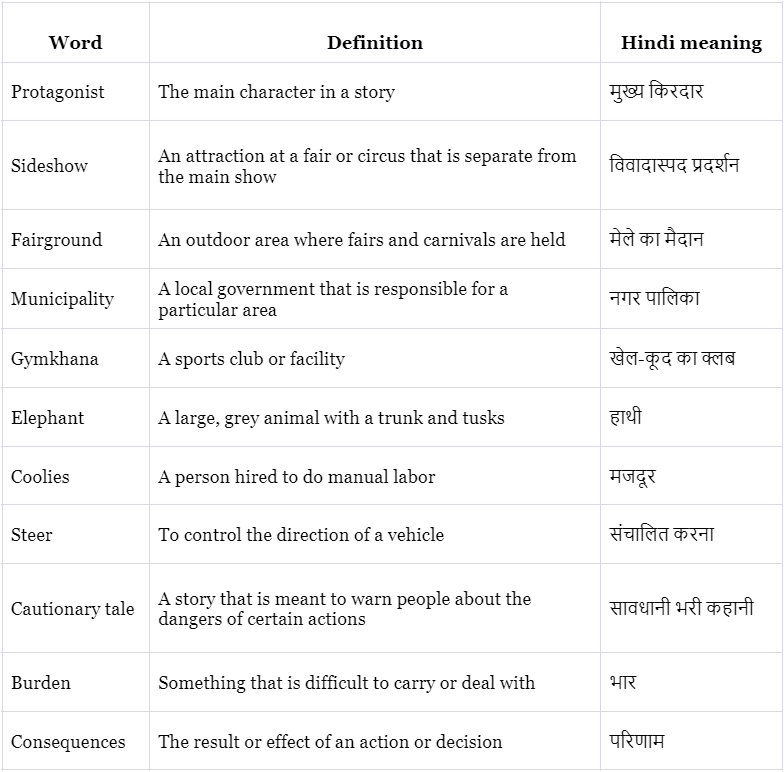 | Word | Definition | Hindi meaning |
|---|---|---|
| Protagonist | The main character in a story | मुख्य किरदार |
| Sideshow | An attraction at a fair or circus that is separate from the main show | विवादास्पद प्रदर्शन |
| Fairground | An outdoor area where fairs and carnivals are held | मेले का मैदान |
| Municipality | A local government that is responsible for a particular area | नगर पालिका |
| Gymkhana | A sports club or facility | खेल-कूद का क्लब |
| Elephant | A large, grey animal with a trunk and tusks | हाथी |
| Coolies | A person hired to do manual labor | मजदूर |
| Steer | To control the direction of a vehicle | संचालित करना |
| Cautionary tale | A story that is meant to warn people about the dangers of certain actions | सावधानी भरी कहानी |
| Burden | Something that is difficult to carry or deal with | भार |
| Consequences | The result or effect of an action or decision | परिणाम |